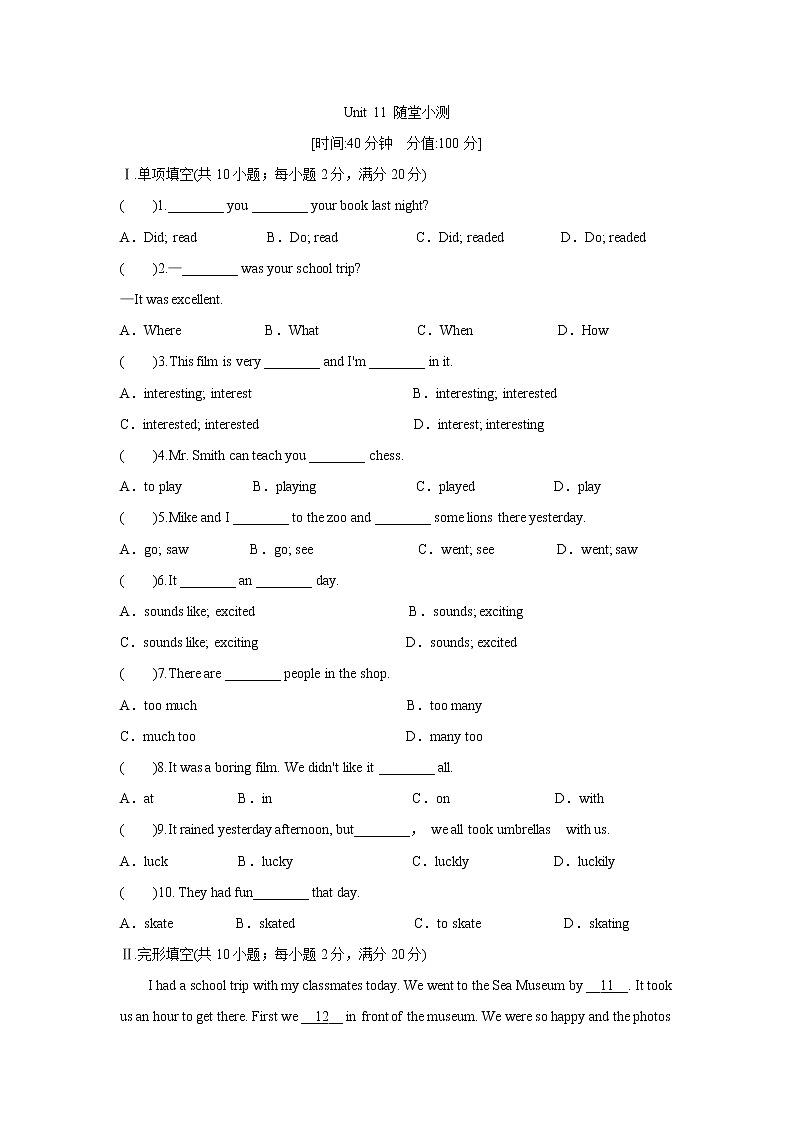 Unit 11 随堂小测

[时间:40 分钟　分值:100 分]

Ⅰ.单项填空(共 10 小题；每小题 2 分，满分 20 分)

(　　)1.________ you ________ your book last night?

A．Did; read　　B．Do; read　　C．Did; readed　　D．Do; readed

(　　)2.—________ was your school trip?

—It was excellent.

A．Where　　B．What　　C．When　　D．How

(　　)3.This film is very ________ and I'm ________ in it.

A．interesting; interest　　B．interesting; interested

C．interested; interested　　D．interest; interesting

(　　)4.Mr. Smith can teach you ________ chess.

A．to play　　B．playing　　C．played　　D．play

(　　)5.Mike and I ________ to the zoo and ________ some lions there yesterday.

A．go; saw　　B．go; see　　C．went; see　　D．went; saw

(　　)6.It ________ an ________ day.

A．sounds like; excited　　B．sounds; exciting

C．sounds like; exciting　　D．sounds; excited

(　　)7.There are ________ people in the shop.

A．too much　　B．too many

C．much too　　D．many too

(　　)8.It was a boring film. We didn't like it ________ all.

A．at　　B．in　　C．on　　D．with

(　　)9.It rained yesterday afternoon, but________， we all took umbrellas with us.

A．luck　　B．lucky　　C．luckly　　D．luckily

(　　)10. They had fun________ that day.

A．skate　　B．skated　　C．to skate　　D．skating

Ⅱ.完形填空(共 10 小题；每小题 2 分，满分 20 分)

I had a school trip with my classmates today. We went to the Sea Museum by __11__. It took us an hour to get there. First we __12__ in front of the museum. We were so happy and the photos